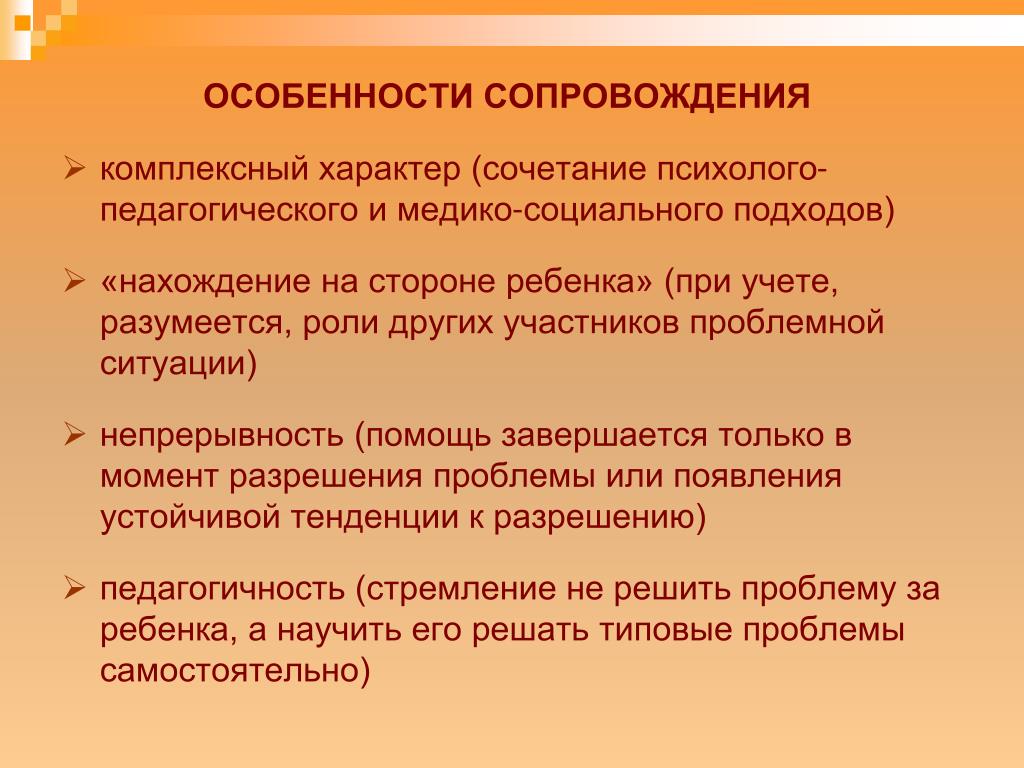 ОСОБЕННОСТИ СОПРОВОЖДЕНИЯ

➢ комплексный характер (сочетание психолого-педагогического и медико-социального подходов)

➢ «нахождение на стороне ребенка» (при учете, разумеется, роли других участников проблемной ситуации)

➢ непрерывность (помощь завершается только в момент разрешения проблемы или появления устойчивой тенденции к разрешению)

➢ педагогичность (стремление не решить проблему за ребенка, а научить его решать типовые проблемы самостоятельно)